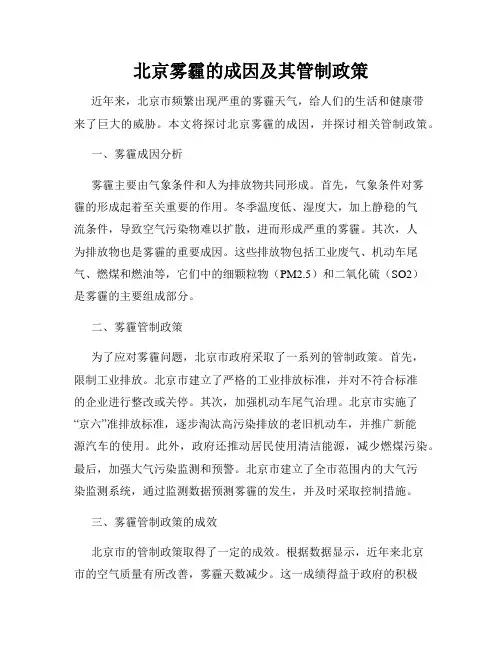 北京雾霾的成因及其管制政策

近年来，北京市频繁出现严重的雾霾天气，给人们的生活和健康带来了巨大的威胁。本文将探讨北京雾霾的成因，并探讨相关管制政策。

一、雾霾成因分析

雾霾主要由气象条件和人为排放物共同形成。首先，气象条件对雾霾的形成起着至关重要的作用。冬季温度低、湿度大，加上静稳的气流条件，导致空气污染物难以扩散，进而形成严重的雾霾。其次，人为排放物也是雾霾的重要成因。这些排放物包括工业废气、机动车尾气、燃煤和燃油等，它们中的细颗粒物（PM2.5）和二氧化硫（SO2）是雾霾的主要组成部分。

二、雾霾管制政策

为了应对雾霾问题，北京市政府采取了一系列的管制政策。首先，限制工业排放。北京市建立了严格的工业排放标准，并对不符合标准的企业进行整改或关停。其次，加强机动车尾气治理。北京市实施了“京六”准排放标准，逐步淘汰高污染排放的老旧机动车，并推广新能源汽车的使用。此外，政府还推动居民使用清洁能源，减少燃煤污染。最后，加强大气污染监测和预警。北京市建立了全市范围内的大气污染监测系统，通过监测数据预测雾霾的发生，并及时采取控制措施。

三、雾霾管制政策的成效

北京市的管制政策取得了一定的成效。根据数据显示，近年来北京市的空气质量有所改善，雾霾天数减少。这一成绩得益于政府的积极